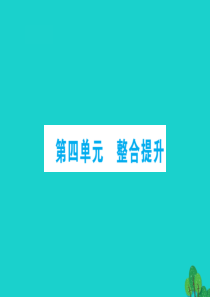 第四单元　整合提升